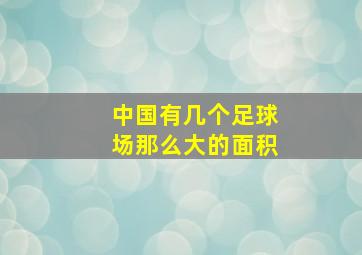 中国有几个足球场那么大的面积